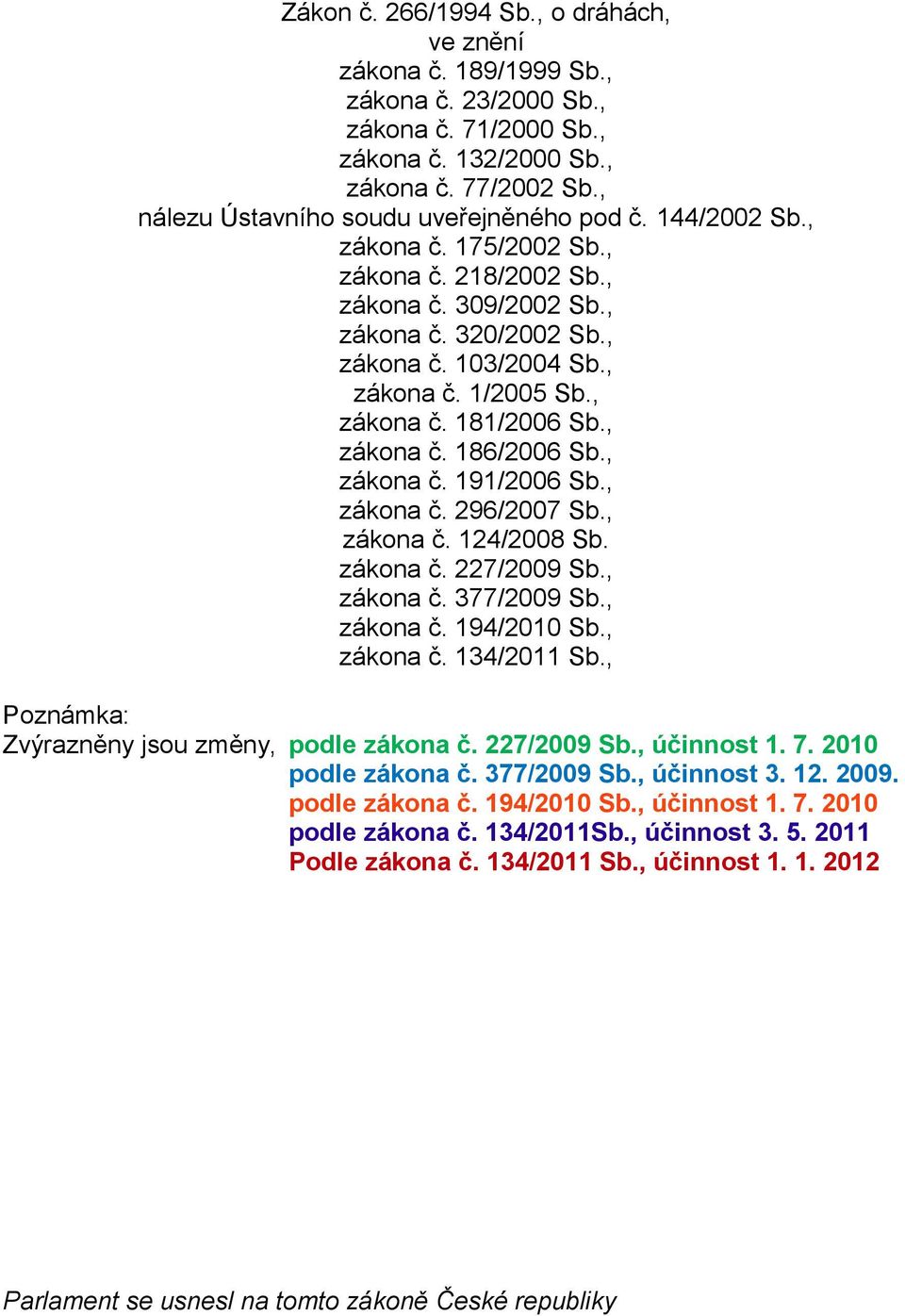 Zákon č. 266/1994 Sb., o dráhách,
ve znění
zákona č. 189/1999 Sb.,
zákona č. 23/2000 Sb.,
zákona č. 71/2000 Sb.,
zákona č. 132/2000 Sb.,
zákona č. 77/2002 Sb.,
nálezu Ústavního soudu uveřejněného pod č. 144/2002 Sb.,
zákona č. 175/2002 Sb.,
zákona č. 218/2002 Sb.,
zákona č. 309/2002 Sb.,
zákona č. 320/2002 Sb.,
zákona č. 103/2004 Sb.,
zákona č. 1/2005 Sb.,
zákona č. 181/2006 Sb.,
zákona č. 186/2006 Sb.,
zákona č. 191/2006 Sb.,
zákona č. 296/2007 Sb.,
zákona č. 124/2008 Sb.
zákona č. 227/2009 Sb.,
zákona č. 377/2009 Sb.,
zákona č. 194/2010 Sb.,
zákona č. 134/2011 Sb.,

Poznámka:
Zvýrazněny jsou změny, podle zákona č. 227/2009 Sb., účinnost 1. 7. 2010
podle zákona č. 377/2009 Sb., účinnost 3. 12. 2009.
podle zákona č. 194/2010 Sb., účinnost 1. 7. 2010
podle zákona č. 134/2011Sb., účinnost 3. 5. 2011
Podle zákona č. 134/2011 Sb., účinnost 1. 1. 2012

Parlament se usnesl na tomto zákoně České republiky